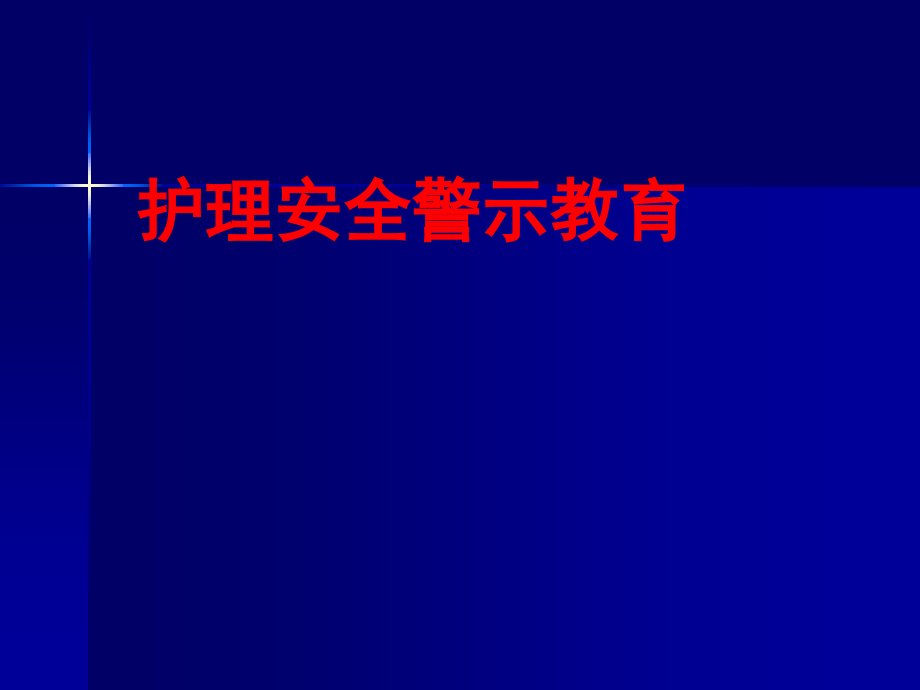 护理安全警示教育